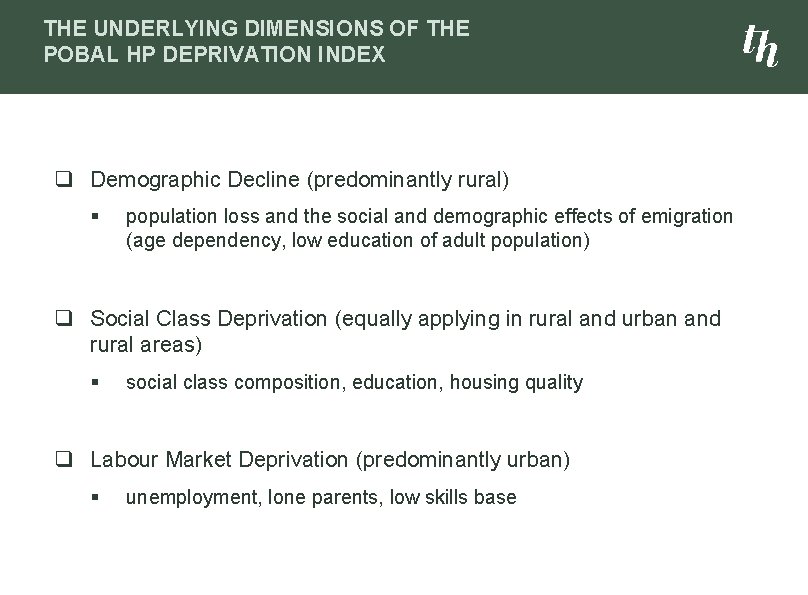 THE UNDERLYING DIMENSIONS OF THE POBAL HP DEPRIVATION INDEX

th

❑ Demographic Decline (predominantly rural)

▪ population loss and the social and demographic effects of emigration (age dependency, low education of adult population)

❑ Social Class Deprivation (equally applying in rural and urban and rural areas)

▪ social class composition, education, housing quality

❑ Labour Market Deprivation (predominantly urban)

▪ unemployment, lone parents, low skills base